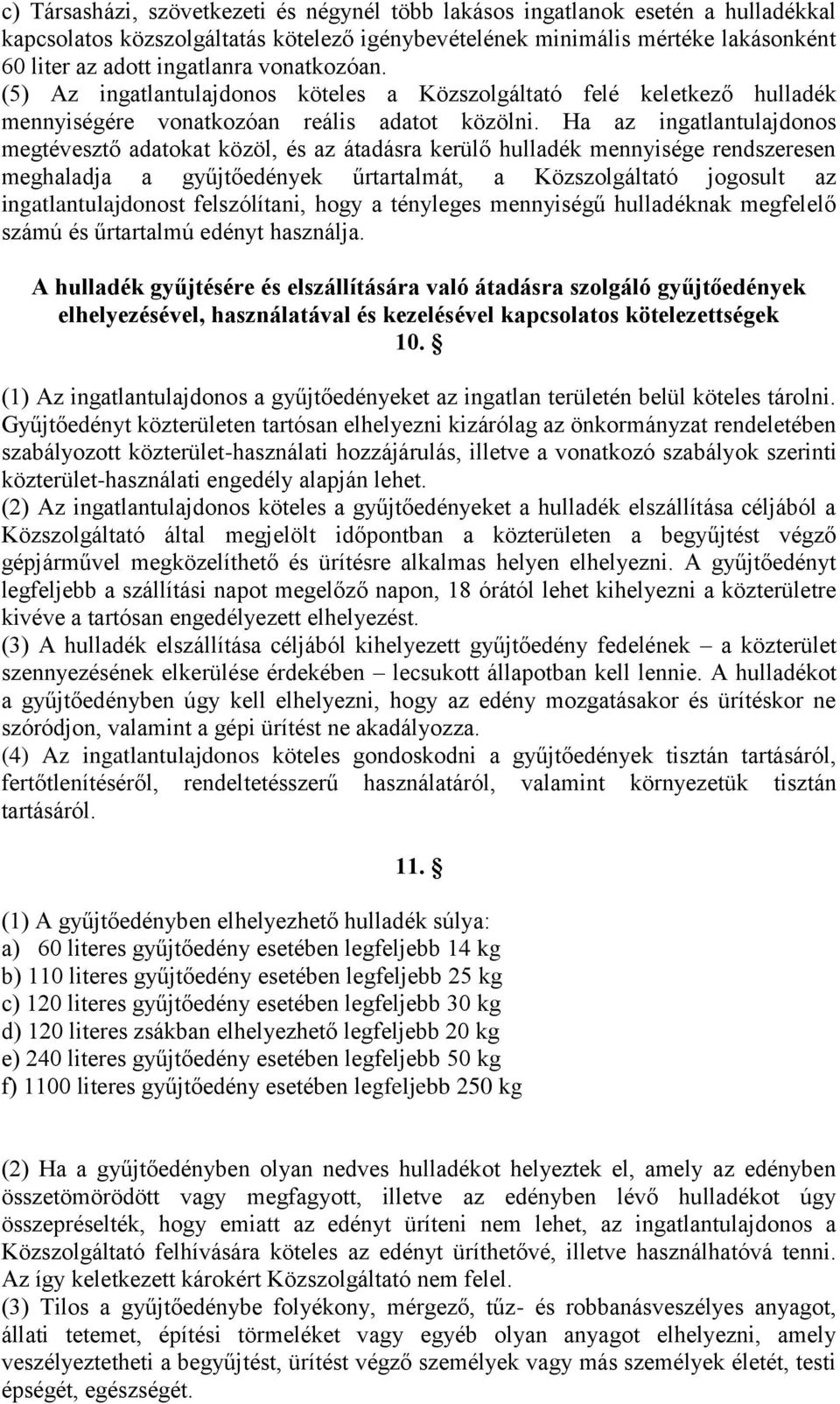 c) Társasházi, szövetkezeti és négynél több lakásos ingatlanok esetén a hulladékkal kapcsolatos közszolgáltatás kötelező igénybevételének minimális mértéke lakásonként 60 liter az adott ingatlanra vonatkozóan.
(5) Az ingatlantulajdonos köteles a Közszolgáltató felé keletkező hulladék mennyiségére vonatkozóan reális adatot közölni. Ha az ingatlantulajdonos megtévesztő adatokat közöl, és az átadásra kerülő hulladék mennyisége rendszeresen meghaladja a gyűjtőedények űrtartalmát, a Közszolgáltató jogosult az ingatlantulajdonost felszólítani, hogy a tényleges mennyiségű hulladéknak megfelelő számú és űrtartalmú edényt használja.

A hulladék gyűjtésére és elszállítására való átadásra szolgáló gyűjtőedények elhelyezésével, használatával és kezelésével kapcsolatos kötelezettségek
10. §

(1) Az ingatlantulajdonos a gyűjtőedényeket az ingatlan területén belül köteles tárolni. Gyűjtőedényt közterületen tartósan elhelyezni kizárólag az önkormányzat rendeletében szabályozott közterület-használati hozzájárulás, illetve a vonatkozó szabályok szerinti közterület-használati engedély alapján lehet.
(2) Az ingatlantulajdonos köteles a gyűjtőedényeket a hulladék elszállítása céljából a Közszolgáltató által megjelölt időpontban a közterületen a begyűjtést végző gépjárművel megközelíthető és ürítésre alkalmas helyen elhelyezni. A gyűjtőedényt legfeljebb a szállítási napot megelőző napon, 18 órától lehet kihelyezni a közterületre kivéve a tartósan engedélyezett elhelyezést.
(3) A hulladék elszállítása céljából kihelyezett gyűjtőedény fedelének – a közterület szennyezésének elkerülése érdekében – lecsukott állapotban kell lennie. A hulladékot a gyűjtőedényben úgy kell elhelyezni, hogy az edény mozgatásakor és ürítéskor ne szóródjon, valamint a gépi ürítést ne akadályozza.
(4) Az ingatlantulajdonos köteles gondoskodni a gyűjtőedények tisztán tartásáról, fertőtlenítéséről, rendeltetésszerű használatáról, valamint környezetük tisztán tartásáról.

11. §

(1) A gyűjtőedényben elhelyezhető hulladék súlya:
a) 60 literes gyűjtőedény esetében legfeljebb 14 kg
b) 110 literes gyűjtőedény esetében legfeljebb 25 kg
c) 120 literes gyűjtőedény esetében legfeljebb 30 kg
d) 120 literes zsákban elhelyezhető legfeljebb 20 kg
e) 240 literes gyűjtőedény esetében legfeljebb 50 kg
f) 1100 literes gyűjtőedény esetében legfeljebb 250 kg

(2) Ha a gyűjtőedényben olyan nedves hulladékot helyeztek el, amely az edényben összetömörödött vagy megfagyott, illetve az edényben lévő hulladékot úgy összepréselték, hogy emiatt az edényt üríteni nem lehet, az ingatlantulajdonos a Közszolgáltató felhívására köteles az edényt üríthetővé, illetve használhatóvá tenni. Az így keletkezett károkért Közszolgáltató nem felel.
(3) Tilos a gyűjtőedénybe folyékony, mérgező, tűz- és robbanásveszélyes anyagot, állati tetemet, építési törmeléket vagy egyéb olyan anyagot elhelyezni, amely veszélyeztetheti a begyűjtést, ürítést végző személyek vagy más személyek életét, testi épségét, egészségét.